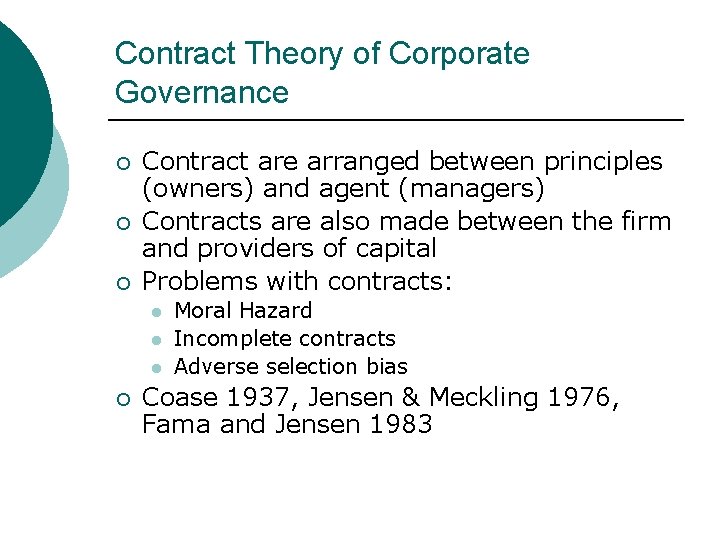 Contract Theory of Corporate Governance

• Contract are arranged between principles (owners) and agent (managers)
• Contracts are also made between the firm and providers of capital
• Problems with contracts:
• Moral Hazard
• Incomplete contracts
• Adverse selection bias
• Coase 1937, Jensen & Meckling 1976, Fama and Jensen 1983